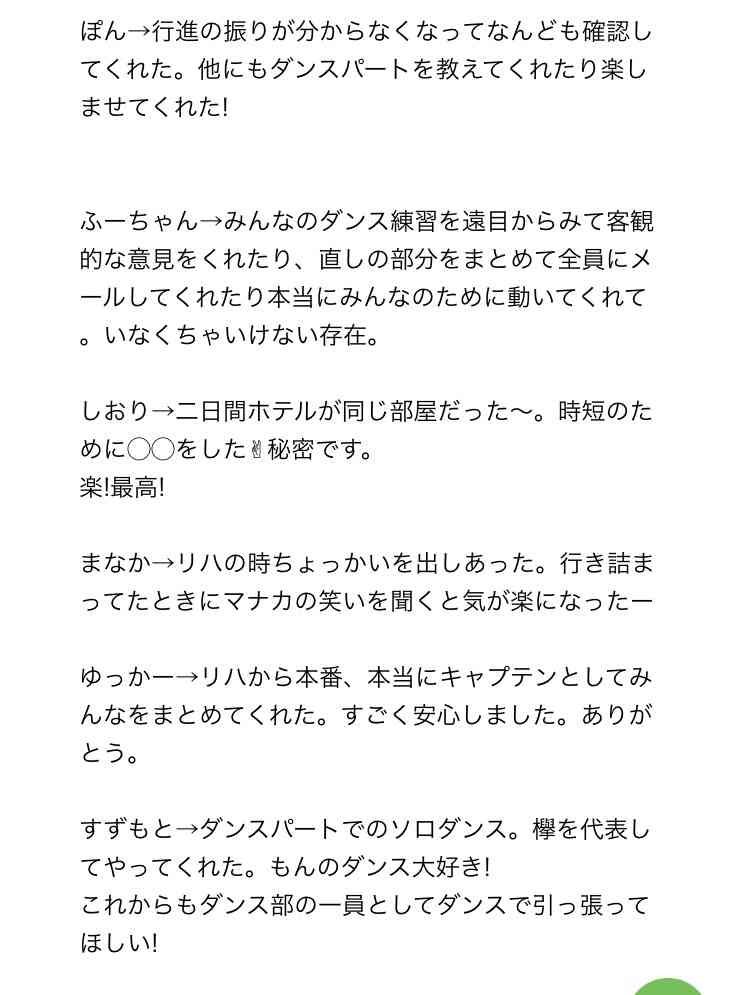 ぽん→行進の振りが分からなくなってなんども確認してくれた。他にもダンスパートを教えてくれたり楽しませてくれた!

ふーちゃん→みんなのダンス練習を遠目からみて客観的な意見をくれたり、直しの部分をまとめて全員にメールしてくれたり本当にみんなのために動いてくれて。いなくちゃいけない存在。

しおり→二日間ホテルが同じ部屋だった〜。時短のために◯◯をした✌秘密です。
楽!最高!

まなか→リハの時ちょっかいを出しあった。行き詰まってたときにマナカの笑いを聞くと気が楽になったー

ゆっかー→リハから本番、本当にキャプテンとしてみんなをまとめてくれた。すごく安心しました。ありがとう。

すずもと→ダンスパートでのソロダンス。欅を代表してやってくれた。もんのダンス大好き!
これからもダンス部の一員としてダンスで引っ張ってほしい!